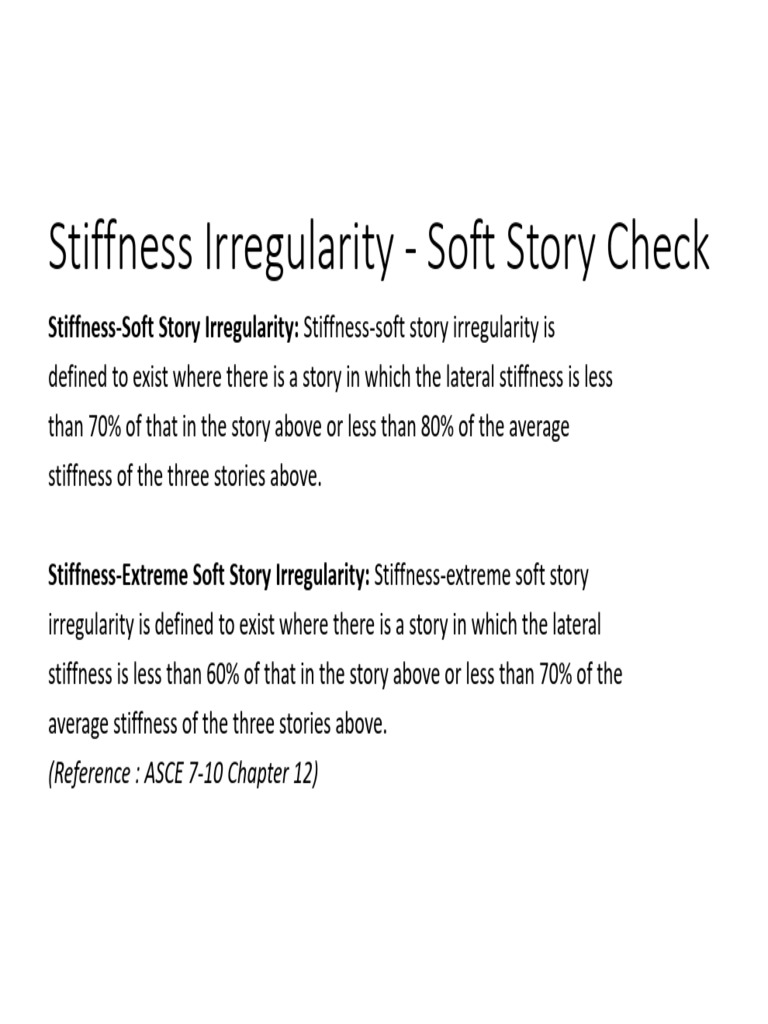 Stiffness Irregularity - Soft Story Check

Stiffness-Soft Story Irregularity: Stiffness-soft story irregularity is defined to exist where there is a story in which the lateral stiffness is less than 70% of that in the story above or less than 80% of the average stiffness of the three stories above.

Stiffness-Extreme Soft Story Irregularity: Stiffness-extreme soft story irregularity is defined to exist where there is a story in which the lateral stiffness is less than 60% of that in the story above or less than 70% of the average stiffness of the three stories above.
(Reference : ASCE 7-10 Chapter 12)